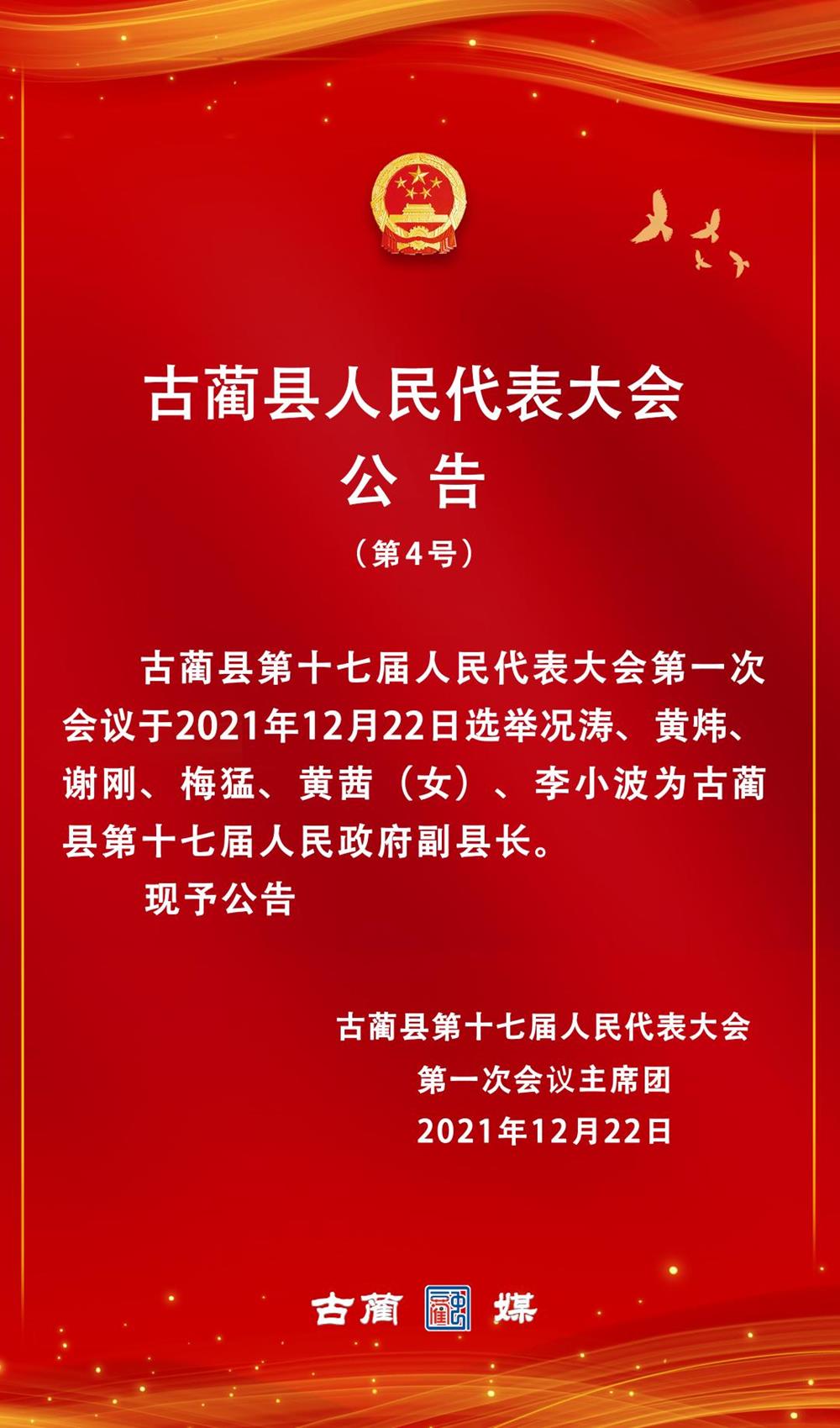 古蔺县人民代表大会
公 告
（第4号）

古蔺县第十七届人民代表大会第一次会议于2021年12月22日选举况涛、黄炜、谢刚、梅猛、黄茜（女）、李小波为古蔺县第十七届人民政府副县长。

现予公告

古蔺县第十七届人民代表大会
第一次会议主席团
2021年12月22日

古蔺 融 媒